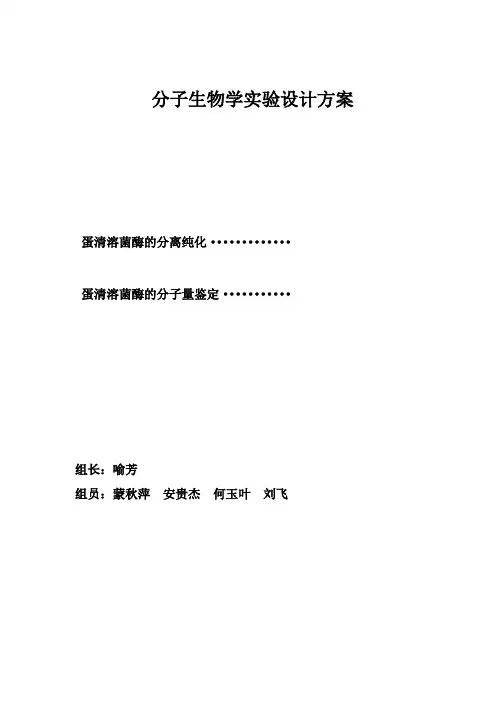 分子生物学实验设计方案

蛋清溶菌酶的分离纯化

蛋清溶菌酶的分子量鉴定

组长：喻芳

组员：蒙秋萍 安贵杰 何玉叶 刘飞